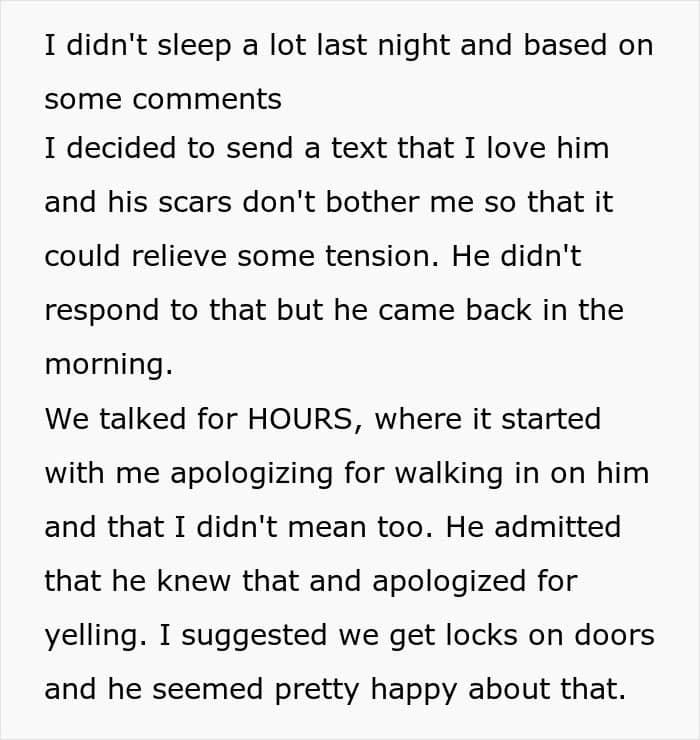 I didn't sleep a lot last night and based on some comments

I decided to send a text that I love him and his scars don't bother me so that it could relieve some tension. He didn't respond to that but he came back in the morning.

We talked for HOURS, where it started with me apologizing for walking in on him and that I didn't mean too. He admitted that he knew that and apologized for yelling. I suggested we get locks on doors and he seemed pretty happy about that.